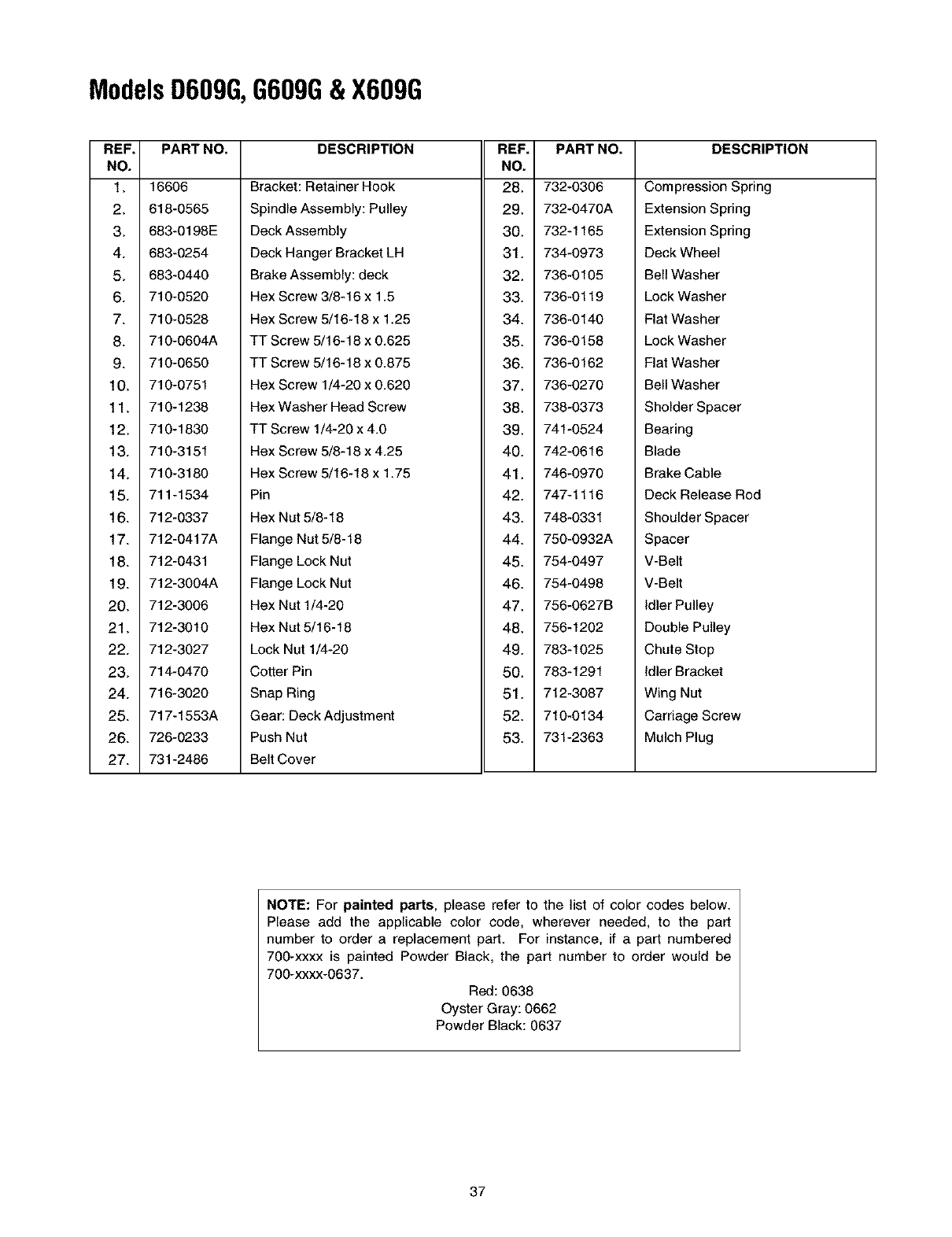 Models D609G, G609G & X609G

| REF. NO. | PART NO. | DESCRIPTION |
|---|---|---|
| 1. | 16606 | Bracket: Retainer Hook |
| 2. | 618-0565 | Spindle Assembly: Pulley |
| 3. | 683-0198E | Deck Assembly |
| 4. | 683-0254 | Deck Hanger Bracket LH |
| 5. | 683-0440 | Brake Assembly: deck |
| 6. | 710-0520 | Hex Screw 3/8-16 x 1.5 |
| 7. | 710-0528 | Hex Screw 5/16-18 x 1.25 |
| 8. | 710-0604A | TT Screw 5/16-18 x 0.625 |
| 9. | 710-0650 | TT Screw 5/16-18 x 0.875 |
| 10. | 710-0751 | Hex Screw 1/4-20 x 0.620 |
| 11. | 710-1238 | Hex Washer Head Screw |
| 12. | 710-1830 | TT Screw 1/4-20 x 4.0 |
| 13. | 710-3151 | Hex Screw 5/8-18 x 4.25 |
| 14. | 710-3180 | Hex Screw 5/16-18 x 1.75 |
| 15. | 711-1534 | Pin |
| 16. | 712-0337 | Hex Nut 5/8-18 |
| 17. | 712-0417A | Flange Nut 5/8-18 |
| 18. | 712-0431 | Flange Lock Nut |
| 19. | 712-3004A | Flange Lock Nut |
| 20. | 712-3006 | Hex Nut 1/4-20 |
| 21. | 712-3010 | Hex Nut 5/16-18 |
| 22. | 712-3027 | Lock Nut 1/4-20 |
| 23. | 714-0470 | Cotter Pin |
| 24. | 716-3020 | Snap Ring |
| 25. | 717-1553A | Gear: Deck Adjustment |
| 26. | 726-0233 | Push Nut |
| 27. | 731-2486 | Belt Cover |

| REF. NO. | PART NO. | DESCRIPTION |
|---|---|---|
| 28. | 732-0306 | Compression Spring |
| 29. | 732-0470A | Extension Spring |
| 30. | 732-1165 | Extension Spring |
| 31. | 734-0973 | Deck Wheel |
| 32. | 736-0105 | Bell Washer |
| 33. | 736-0119 | Lock Washer |
| 34. | 736-0140 | Flat Washer |
| 35. | 736-0158 | Lock Washer |
| 36. | 736-0162 | Flat Washer |
| 37. | 736-0270 | Bell Washer |
| 38. | 738-0373 | Sholder Spacer |
| 39. | 741-0524 | Bearing |
| 40. | 742-0616 | Blade |
| 41. | 746-0970 | Brake Cable |
| 42. | 747-1116 | Deck Release Rod |
| 43. | 748-0331 | Shoulder Spacer |
| 44. | 750-0932A | Spacer |
| 45. | 754-0497 | V-Belt |
| 46. | 754-0498 | V-Belt |
| 47. | 756-0627B | Idler Pulley |
| 48. | 756-1202 | Double Pulley |
| 49. | 783-1025 | Chute Stop |
| 50. | 783-1291 | Idler Bracket |
| 51. | 712-3087 | Wing Nut |
| 52. | 710-0134 | Carriage Screw |
| 53. | 731-2363 | Mulch Plug |

NOTE: For painted parts, please refer to the list of color codes below. Please add the applicable color code, wherever needed, to the part number to order a replacement part. For instance, if a part numbered 700-xxxx is painted Powder Black, the part number to order would be 700-xxxx-0637.
Red: 0638
Oyster Gray: 0662
Powder Black: 0637

37